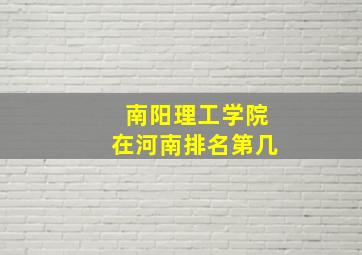 南阳理工学院
在河南排名第几